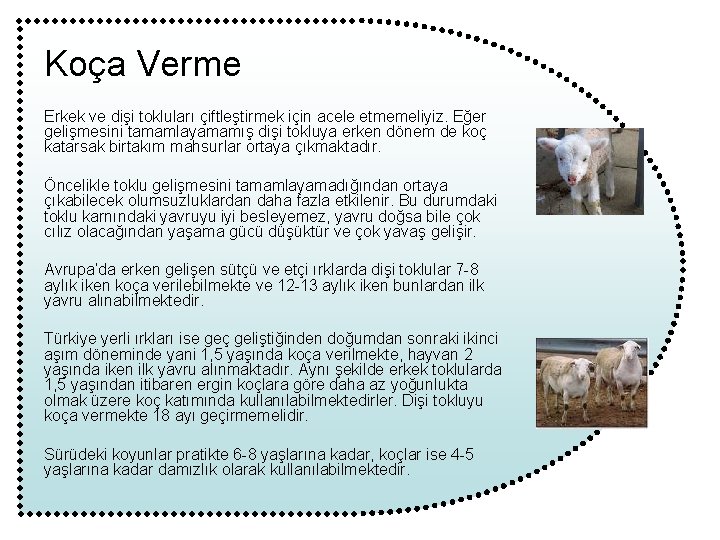 Koça Verme

Erkek ve dişi tokluları çiftleştirmek için acele etmemeliyiz. Eğer gelişmesini tamamlayamamış dişi tokluya erken dönem de koç katarsak birtakım mahsurlar ortaya çıkmaktadır.

Öncelikle toklu gelişmesini tamamlayamadığından ortaya çıkabilecek olumsuzluklardan daha fazla etkilenir. Bu durumdaki toklu karnındaki yavruyu iyi besleyemez, yavru doğsa bile çok cılız olacağından yaşama gücü düşüktür ve çok yavaş gelişir.

Avrupa'da erken gelişen sütçü ve etçi ırklarda dişi toklular 7-8 aylık iken koça verilebilmekte ve 12-13 aylık iken bunlardan ilk yavru alınabilmektedir.

Türkiye yerli ırkları ise geç geliştiğinden doğumdan sonraki ikinci aşım döneminde yani 1,5 yaşında koça verilmekte, hayvan 2 yaşında iken ilk yavru alınmaktadır. Aynı şekilde erkek toklularda 1,5 yaşından itibaren ergin koçlara göre daha az yoğunlukta olmak üzere koç katımında kullanılabilmektedirler. Dişi tokluyu koça vermekte 18 ayı geçirmemelidir.

Sürüdeki koyunlar pratikte 6-8 yaşlarına kadar, koçlar ise 4-5 yaşlarına kadar damızlık olarak kullanılabilmektedir.